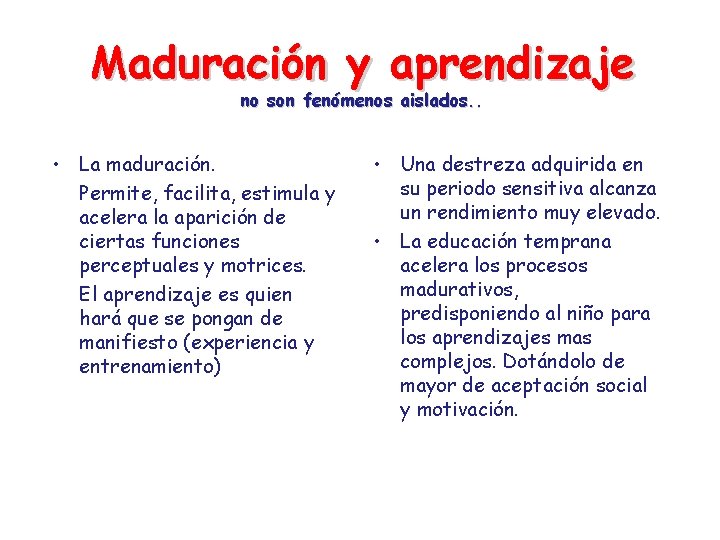 Maduración y aprendizaje
no son fenómenos aislados..

• La maduración.

Permite, facilita, estimula y acelera la aparición de ciertas funciones perceptuales y motrices.

El aprendizaje es quien hará que se pongan de manifiesto (experiencia y entrenamiento)

• Una destreza adquirida en su periodo sensitiva alcanza un rendimiento muy elevado.

• La educación temprana acelera los procesos madurativos, predisponiendo al niño para los aprendizajes mas complejos. Dotándolo de mayor de aceptación social y motivación.